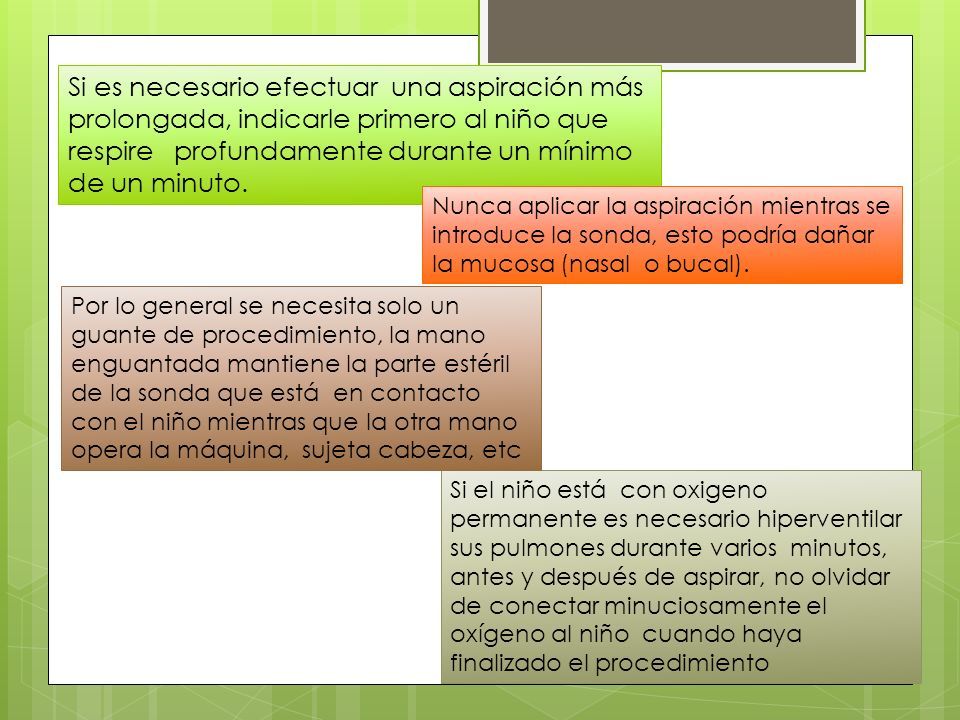 Si es necesario efectuar una aspiración más prolongada, indicarle primero al niño que respire profundamente durante un mínimo de un minuto.

Nunca aplicar la aspiración mientras se introduce la sonda, esto podría dañar la mucosa (nasal o bucal).

Por lo general se necesita solo un guante de procedimiento, la mano enguantada mantiene la parte estéril de la sonda que está en contacto con el niño mientras que la otra mano opera la máquina, sujeta cabeza, etc

Si el niño está con oxigeno permanente es necesario hiperventilar sus pulmones durante varios minutos, antes y después de aspirar, no olvidar de conectar minuciosamente el oxígeno al niño cuando haya finalizado el procedimiento